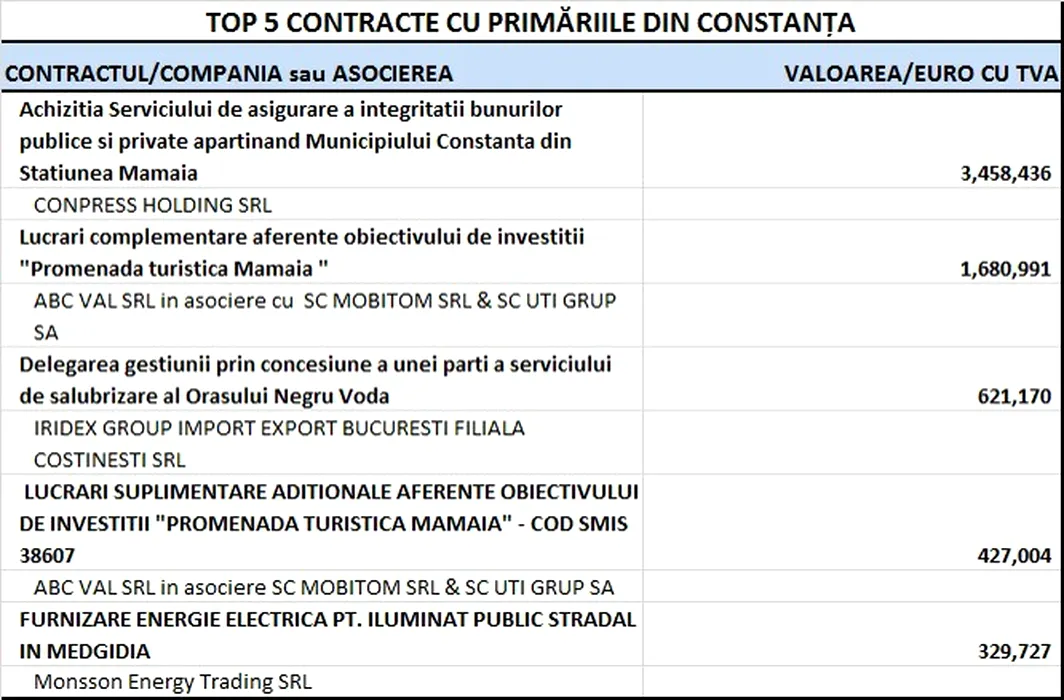 TOP 5 CONTRACTE CU PRIMĂRIILE DIN CONSTANȚA

| CONTRACTUL/COMPANIA sau ASOCIEREA | VALOAREA/EURO CU TVA |
|---|---|
| Achizitia Serviciului de asigurare a integritatii bunurilor publice si private apartinand Municipiului Constanta din Statiunea Mamaia | 3,458,436 |
| CONPRESS HOLDING SRL | |
| Lucrari complementare aferente obiectivului de investitii "Promenada turistica Mamaia " | 1,680,991 |
| ABC VAL SRL in asociere cu SC MOBITOM SRL & SC UTI GRUP SA | |
| Delegarea gestiunii prin concesiune a unei parti a serviciului de salubrizare al Orasului Negru Voda | 621,170 |
| IRIDEX GROUP IMPORT EXPORT BUCURESTI FILIALA COSTINESTI SRL | |
| LUCRARI SUPLIMENTARE ADITIONALE AFERENTE OBIECTIVULUI DE INVESTITII "PROMENADA TURISTICA MAMAIA" - COD SMIS 38607 | 427,004 |
| ABC VAL SRL in asociere SC MOBITOM SRL & SC UTI GRUP SA | |
| FURNIZARE ENERGIE ELECTRICA PT. ILUMINAT PUBLIC STRADAL IN MEDGIDIA | 329,727 |
| Monsson Energy Trading SRL | |